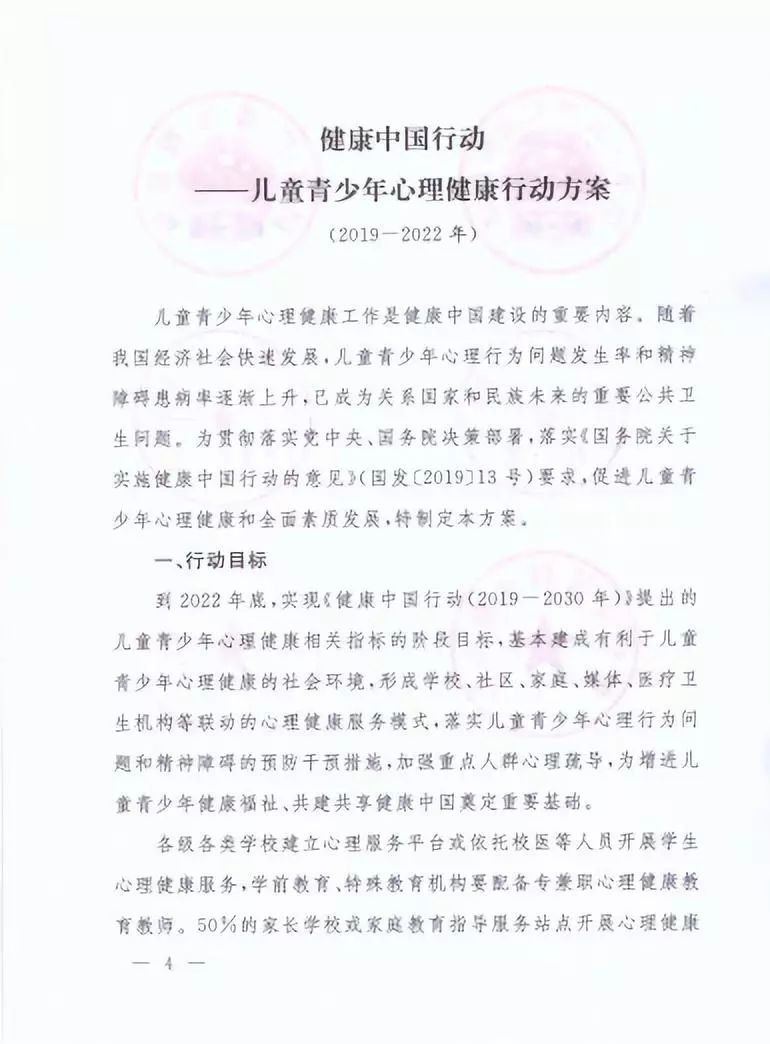 健康中国行动
——儿童青少年心理健康行动方案
（2019—2022年）

儿童青少年心理健康工作是健康中国建设的重要内容。随着我国经济社会快速发展，儿童青少年心理行为问题发生率和精神障碍患病率逐渐上升，已成为关系国家和民族未来的重要公共卫生问题。为贯彻落实党中央、国务院决策部署，落实《国务院关于实施健康中国行动的意见》（国发〔2019〕13号）要求，促进儿童青少年心理健康和全面素质发展，特制定本方案。

一、行动目标

到2022年底，实现《健康中国行动（2019—2030年）》提出的儿童青少年心理健康相关指标的阶段目标，基本建成有利于儿童青少年心理健康的社会环境，形成学校、社区、家庭、媒体、医疗卫生机构等联动的心理健康服务模式，落实儿童青少年心理行为问题和精神障碍的预防干预措施，加强重点人群心理疏导，为增进儿童青少年健康福祉、共建共享健康中国奠定重要基础。

各级各类学校建立心理服务平台或依托校医等人员开展学生心理健康服务，学前教育、特殊教育机构要配备专兼职心理健康教育教师。50%的家长学校或家庭教育指导服务站点开展心理健康

— 4 —